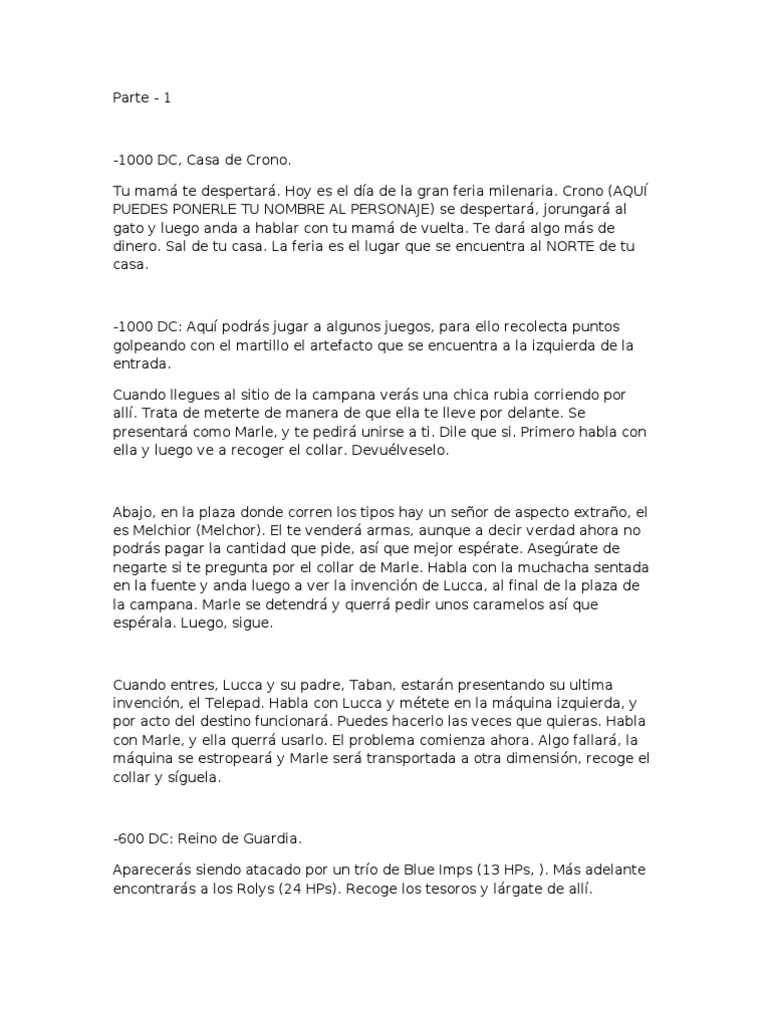 Parte - 1

-1000 DC, Casa de Crono.

Tu mamá te despertará. Hoy es el día de la gran feria milenaria. Crono (AQUÍ PUEDES PONERLE TU NOMBRE AL PERSONAJE) se despertará, jorungará al gato y luego anda a hablar con tu mamá de vuelta. Te dará algo más de dinero. Sal de tu casa. La feria es el lugar que se encuentra al NORTE de tu casa.

-1000 DC: Aquí podrás jugar a algunos juegos, para ello recolecta puntos golpeando con el martillo el artefacto que se encuentra a la izquierda de la entrada.

Cuando llegues al sitio de la campana verás una chica rubia corriendo por allí. Trata de meterte de manera de que ella te lleve por delante. Se presentará como Marle, y te pedirá unirse a ti. Dile que si. Primero habla con ella y luego ve a recoger el collar. Devuélveselo.

Abajo, en la plaza donde corren los tipos hay un señor de aspecto extraño, el es Melchior (Melchor). El te venderá armas, aunque a decir verdad ahora no podrás pagar la cantidad que pide, así que mejor espérate. Asegúrate de negarte si te pregunta por el collar de Marle. Habla con la muchacha sentada en la fuente y anda luego a ver la invención de Lucca, al final de la plaza de la campana. Marle se detendrá y querrá pedir unos caramelos así que espérala. Luego, sigue.

Cuando entres, Lucca y su padre, Taban, estarán presentando su ultima invención, el Telepad. Habla con Lucca y métete en la máquina izquierda, y por acto del destino funcionará. Puedes hacerlo las veces que quieras. Habla con Marle, y ella querrá usarlo. El problema comienza ahora. Algo fallará, la máquina se estropeará y Marle será transportada a otra dimensión, recoge el collar y síguela.

-600 DC: Reino de Guardia.

Aparecerás siendo atacado por un trío de Blue Imps (13 HPs, ). Más adelante encontrarás a los Rolys (24 HPs). Recoge los tesoros y lárgate de allí.